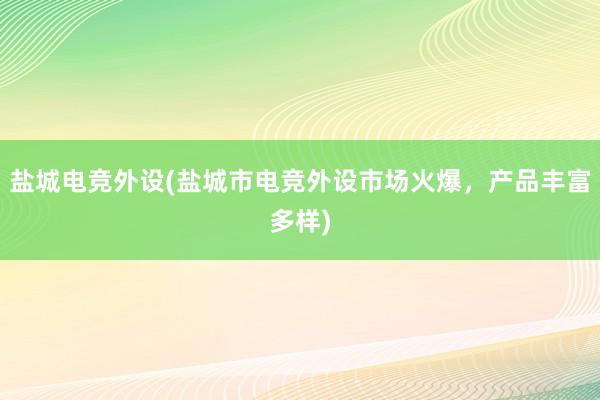 盐城电竞外设(盐城市电竞外设市场火爆，产品丰富多样)